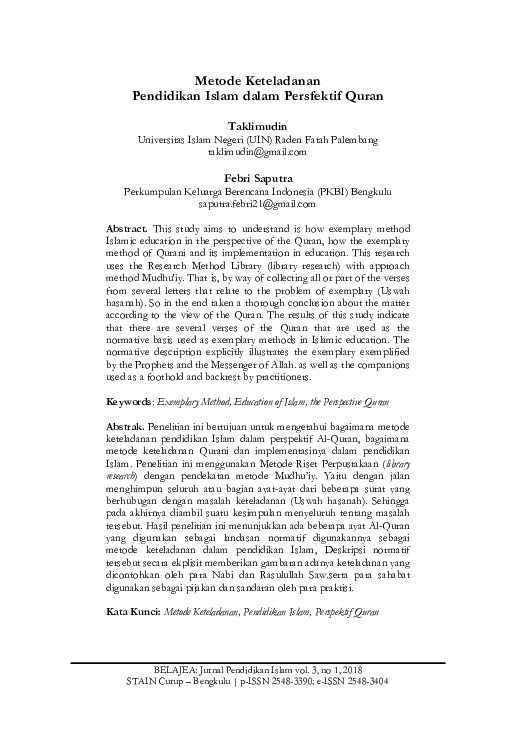 Metode Keteladanan
Pendidikan Islam dalam Persfektif Quran

Taklimudin
Universitas Islam Negeri (UIN) Raden Fatah Palembang
taklimudin@gmail.com

Febri Saputra
Perkumpulan Keluarga Berencana Indonesia (PKBI) Bengkulu
saputra.febri21@gmail.com

Abstract. This study aims to understand is how exemplary method Islamic education in the perspective of the Quran, how the exemplary method of Qurani and its implementation in education. This research uses the Research Method Library (library research) with approach method Mudhu'iy. That is, by way of collecting all or part of the verses from several letters that relate to the problem of exemplary (Uswah hasanah). So in the end taken a thorough conclusion about the matter according to the view of the Quran. The results of this study indicate that there are several verses of the Quran that are used as the normative basis used as exemplary methods in Islamic education. The normative description explicitly illustrates the exemplary exemplified by the Prophets and the Messenger of Allah. as well as the companions used as a foothold and backrest by practitioners.

Keywords: Exemplary Method, Education of Islam, the Perspective Quran

Abstrak. Penelitian ini bertujuan untuk mengetahui bagaimana metode keteladanan pendidikan Islam dalam perspektif Al-Quran, bagaimana metode keteladanan Qurani dan implementasinya dalam pendidikan Islam. Penelitian ini menggunakan Metode Riset Perpustakaan (library research) dengan pendekatan metode Mudhu'iy. Yaitu dengan jalan menghimpun seluruh atau bagian ayat-ayat dari beberapa surat yang berhubungan dengan masalah keteladanan (Uswah hasanah). Sehingga pada akhirnya diambil suatu kesimpulan menyeluruh tentang masalah tersebut. Hasil penelitian ini menunjukkan ada beberapa ayat Al-Quran yang digunakan sebagai landasan normatif digunakannya sebagai metode keteladanan dalam pendidikan Islam, Deskripsi normatif tersebut secara ekplisit memberikan gambaran adanya keteladanan yang dicontohkan oleh para Nabi dan Rasulullah Saw.serta para sahabat digunakan sebagai pijakan dan sandaran oleh para praktisi.

Kata Kunci: Metode Keteladanan, Pendidikan Islam, Perspektif Quran

BELAJEA: Jurnal Pendidikan Islam vol. 3, no 1, 2018
STAIN Curup – Bengkulu | p-ISSN 2548-3390; e-ISSN 2548-3404